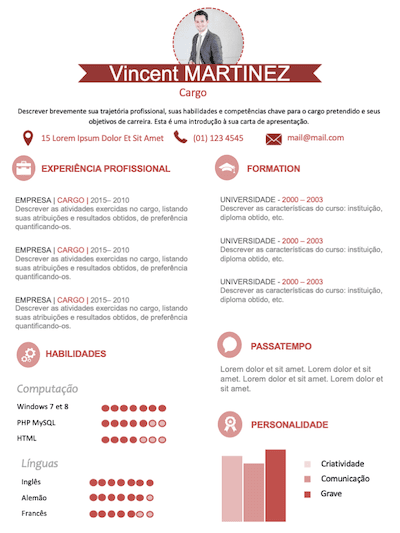 Vincent MARTINEZ

Cargo

Descrever brevemente sua trajetória profissional, suas habilidades e competências chave para o cargo pretendido e seus objetivos de carreira. Esta é uma introdução à sua carta de apresentação.

15 Lorem Ipsum Dolor Et Sit Amet (01) 123 4545 mail@mail.com

EXPERIÊNCIA PROFISSIONAL

EMPRESA | CARGO | 2015– 2010
Descrever as atividades exercidas no cargo, listando suas atribuições e resultados obtidos, de preferência quantificando-os.

EMPRESA | CARGO | 2015– 2010
Descrever as atividades exercidas no cargo, listando suas atribuições e resultados obtidos, de preferência quantificando-os.

EMPRESA | CARGO | 2015– 2010
Descrever as atividades exercidas no cargo, listando suas atribuições e resultados obtidos, de preferência quantificando-os.

HABILIDADES

Computação

Windows 7 et 8

PHP MySQL

HTML

Línguas

Inglês

Alemão

Francês

FORMATION

UNIVERSIDADE - 2000 – 2003
Descrever as características do curso: instituição, diploma obtido, etc.

UNIVERSIDADE - 2000 – 2003
Descrever as características do curso: instituição, diploma obtido, etc.

UNIVERSIDADE - 2000 – 2003
Descrever as características do curso: instituição, diploma obtido, etc.

PASSATEMPO

Lorem dolor et sit amet. Lorem dolor et sit amet. Lorem dolor et sit amet. Lorem dolor et sit amet.

PERSONALIDADE

Criatividade
Comunicação
Grave